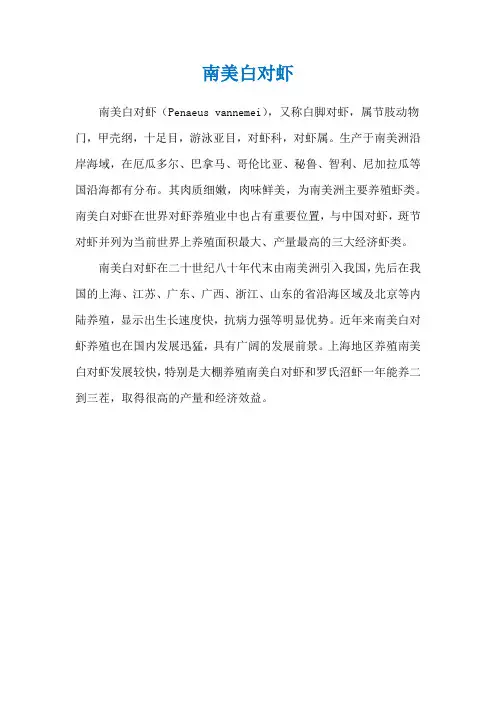 南美白对虾

南美白对虾（Penaeus vannemei），又称白脚对虾，属节肢动物门，甲壳纲，十足目，游泳亚目，对虾科，对虾属。生产于南美洲沿岸海域，在厄瓜多尔、巴拿马、哥伦比亚、秘鲁、智利、尼加拉瓜等国沿海都有分布。其肉质细嫩，肉味鲜美，为南美洲主要养殖虾类。南美白对虾在世界对虾养殖业中也占有重要位置，与中国对虾，斑节对虾并列为当前世界上养殖面积最大、产量最高的三大经济虾类。

南美白对虾在二十世纪八十年代末由南美洲引入我国，先后在我国的上海、江苏、广东、广西、浙江、山东的省沿海区域及北京等内陆养殖，显示出生长速度快，抗病力强等明显优势。近年来南美白对虾养殖也在国内发展迅猛，具有广阔的发展前景。上海地区养殖南美白对虾发展较快，特别是大棚养殖南美白对虾和罗氏沼虾一年能养二到三茬，取得很高的产量和经济效益。